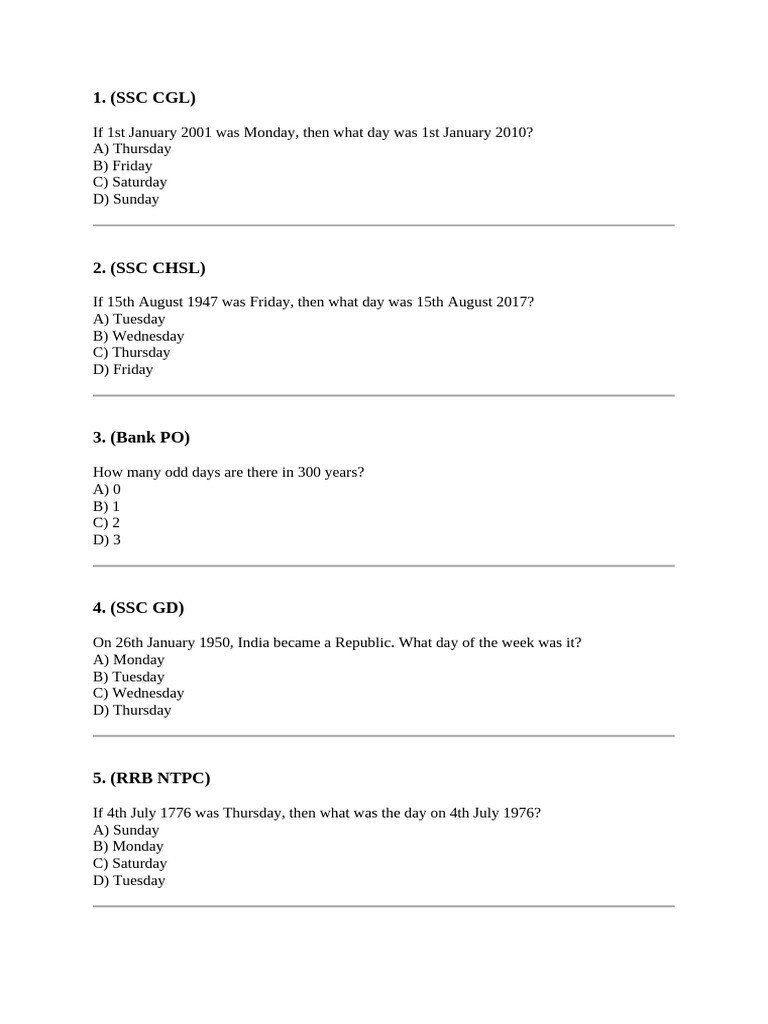 1. (SSC CGL)

If 1st January 2001 was Monday, then what day was 1st January 2010?
A) Thursday
B) Friday
C) Saturday
D) Sunday

2. (SSC CHSL)

If 15th August 1947 was Friday, then what day was 15th August 2017?
A) Tuesday
B) Wednesday
C) Thursday
D) Friday

3. (Bank PO)

How many odd days are there in 300 years?
A) 0
B) 1
C) 2
D) 3

4. (SSC GD)

On 26th January 1950, India became a Republic. What day of the week was it?
A) Monday
B) Tuesday
C) Wednesday
D) Thursday

5. (RRB NTPC)

If 4th July 1776 was Thursday, then what was the day on 4th July 1976?
A) Sunday
B) Monday
C) Saturday
D) Tuesday